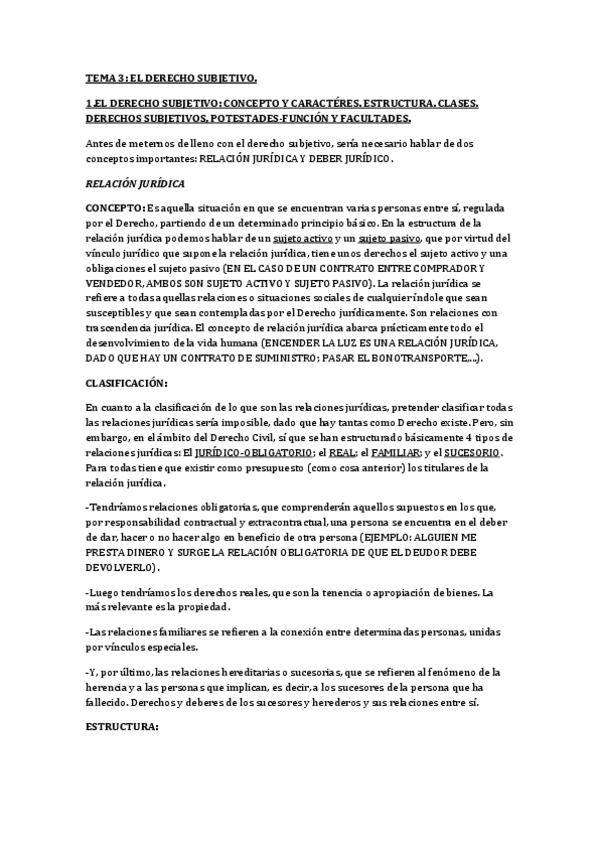 TEMA 3: EL DERECHO SUBJETIVO.

1.EL DERECHO SUBJETIVO: CONCEPTO Y CARACTÉRES. ESTRUCTURA. CLASES. DERECHOS SUBJETIVOS, POTESTADES-FUNCIÓN Y FACULTADES.

Antes de meternos de lleno con el derecho subjetivo, sería necesario hablar de dos conceptos importantes: RELACIÓN JURÍDICA Y DEBER JURÍDICO.

RELACIÓN JURÍDICA

CONCEPTO: Es aquella situación en que se encuentran varias personas entre sí, regulada por el Derecho, partiendo de un determinado principio básico. En la estructura de la relación jurídica podemos hablar de un sujeto activo y un sujeto pasivo, que por virtud del vínculo jurídico que supone la relación jurídica, tiene unos derechos el sujeto activo y una obligaciones el sujeto pasivo (EN EL CASO DE UN CONTRATO ENTRE COMPRADOR Y VENDEDOR, AMBOS SON SUJETO ACTIVO Y SUJETO PASIVO). La relación jurídica se refiere a todas aquellas relaciones o situaciones sociales de cualquier índole que sean susceptibles y que sean contempladas por el Derecho jurídicamente. Son relaciones con trascendencia jurídica. El concepto de relación jurídica abarca prácticamente todo el desenvolvimiento de la vida humana (ENCENDER LA LUZ ES UNA RELACIÓN JURÍDICA, DADO QUE HAY UN CONTRATO DE SUMINISTRO; PASAR EL BONOTRANSPORTE,...).

CLASIFICACIÓN:

En cuanto a la clasificación de lo que son las relaciones jurídicas, pretender clasificar todas las relaciones jurídicas sería imposible, dado que hay tantas como Derecho existe. Pero, sin embargo, en el ámbito del Derecho Civil, sí que se han estructurado básicamente 4 tipos de relaciones jurídicas: El JURÍDICO-OBLIGATORIO; el REAL; el FAMILIAR; y el SUCESORIO. Para todas tiene que existir como presupuesto (como cosa anterior) los titulares de la relación jurídica.

-Tendríamos relaciones obligatorias, que comprenderán aquellos supuestos en los que, por responsabilidad contractual y extracontractual, una persona se encuentra en el deber de dar, hacer o no hacer algo en beneficio de otra persona (EJEMPLO: ALGUIEN ME PRESTA DINERO Y SURGE LA RELACIÓN OBLIGATORIA DE QUE EL DEUDOR DEBE DEVOLVERLO).

-Luego tendríamos los derechos reales, que son la tenencia o apropiación de bienes. La más relevante es la propiedad.

-Las relaciones familiares se refieren a la conexión entre determinadas personas, unidas por vínculos especiales.

-Y, por último, las relaciones hereditarias o sucesorias, que se refieren al fenómeno de la herencia y a las personas que implican, es decir, a los sucesores de la persona que ha fallecido. Derechos y deberes de los sucesores y herederos y sus relaciones entre sí.

ESTRUCTURA: